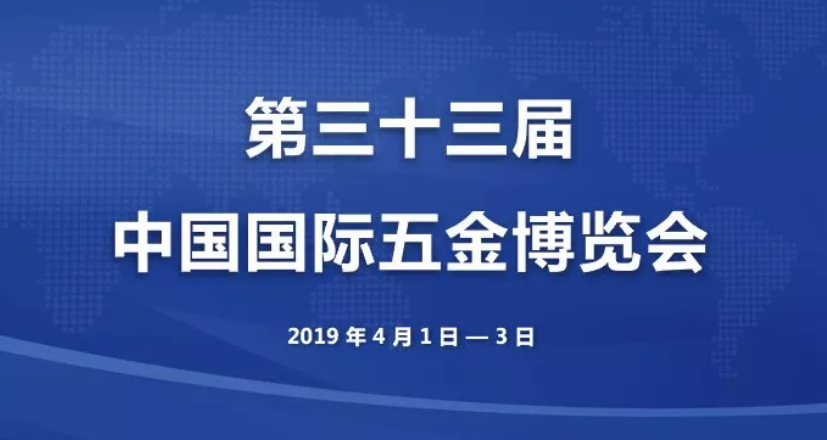 第三十三届
中国国际五金博览会

2019 年 4 月 1 日 — 3 日